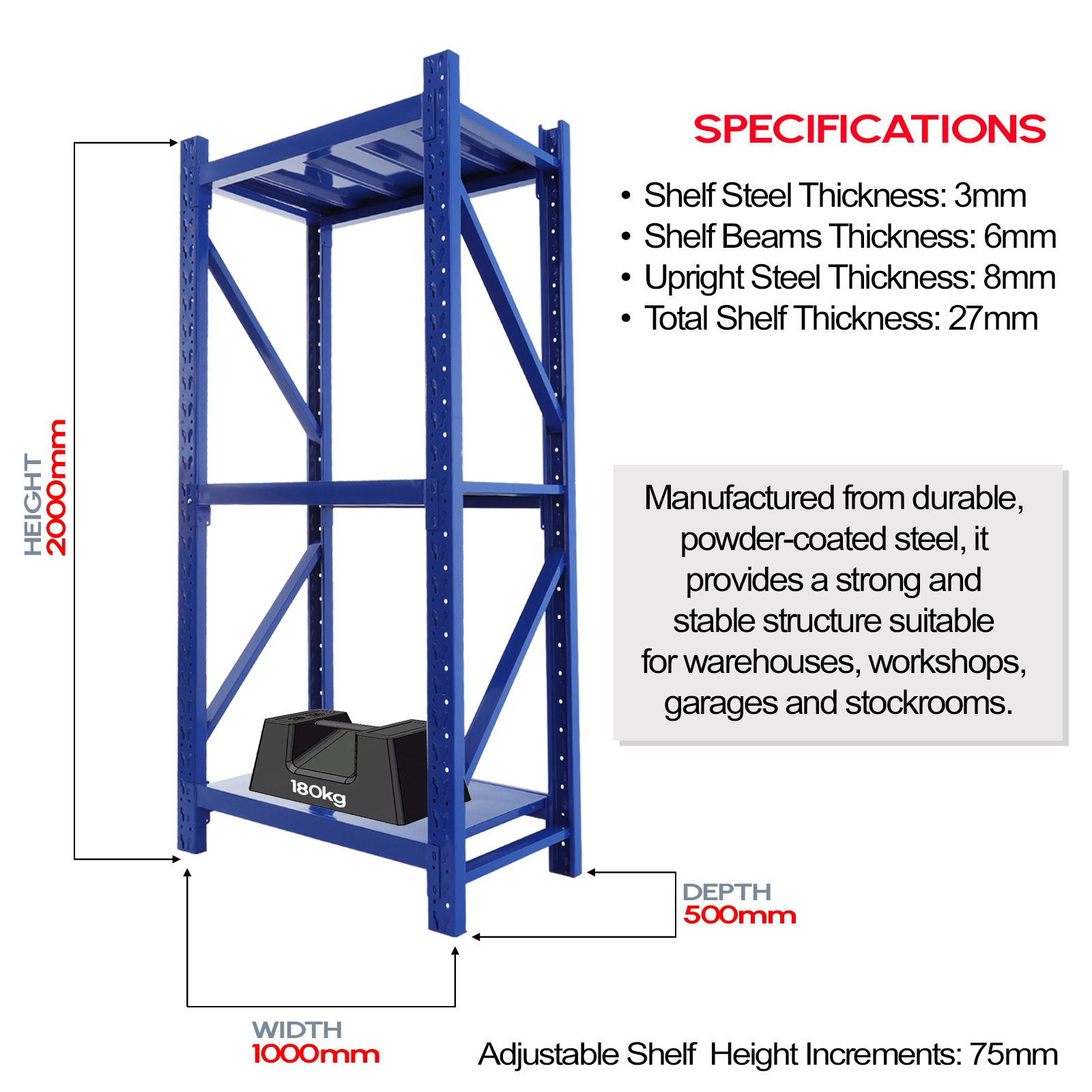 SPECIFICATIONS

• Shelf Steel Thickness: 3mm
• Shelf Beams Thickness: 6mm
• Upright Steel Thickness: 8mm
• Total Shelf Thickness: 27mm

HEIGHT
2000mm

Manufactured from durable, powder-coated steel, it provides a strong and stable structure suitable for warehouses, workshops, garages and stockrooms.

180kg

DEPTH
500mm

WIDTH
1000mm

Adjustable Shelf Height Increments: 75mm